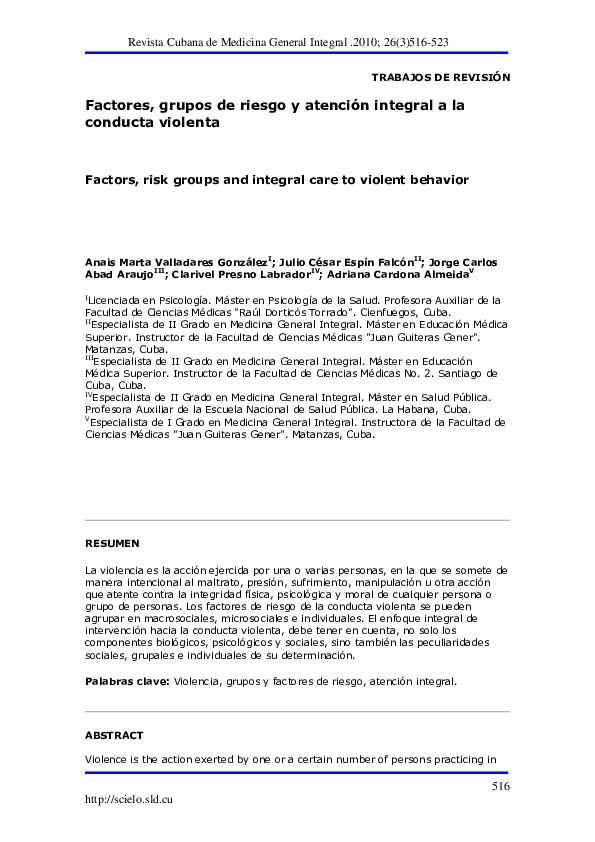 Revista Cubana de Medicina General Integral .2010; 26(3)516-523

TRABAJOS DE REVISIÓN

Factores, grupos de riesgo y atención integral a la conducta violenta

Factors, risk groups and integral care to violent behavior

Anais Marta Valladares González$^{I}$; Julio César Espín Falcón$^{II}$; Jorge Carlos Abad Araujo$^{III}$; Clarivel Presno Labrador$^{IV}$; Adriana Cardona Almeida$^{V}$

$^{I}$Licenciada en Psicología. Máster en Psicología de la Salud. Profesora Auxiliar de la Facultad de Ciencias Médicas "Raúl Dorticós Torrado". Cienfuegos, Cuba.
$^{II}$Especialista de II Grado en Medicina General Integral. Máster en Educación Médica Superior. Instructor de la Facultad de Ciencias Médicas "Juan Guiteras Gener". Matanzas, Cuba.
$^{III}$Especialista de II Grado en Medicina General Integral. Máster en Educación Médica Superior. Instructor de la Facultad de Ciencias Médicas No. 2. Santiago de Cuba, Cuba.
$^{IV}$Especialista de II Grado en Medicina General Integral. Máster en Salud Pública. Profesora Auxiliar de la Escuela Nacional de Salud Pública. La Habana, Cuba.
$^{V}$Especialista de I Grado en Medicina General Integral. Instructora de la Facultad de Ciencias Médicas "Juan Guiteras Gener". Matanzas, Cuba.

RESUMEN

La violencia es la acción ejercida por una o varias personas, en la que se somete de manera intencional al maltrato, presión, sufrimiento, manipulación u otra acción que atente contra la integridad física, psicológica y moral de cualquier persona o grupo de personas. Los factores de riesgo de la conducta violenta se pueden agrupar en macrosociales, microsociales e individuales. El enfoque integral de intervención hacia la conducta violenta, debe tener en cuenta, no solo los componentes biológicos, psicológicos y sociales, sino también las peculiaridades sociales, grupales e individuales de su determinación.

Palabras clave: Violencia, grupos y factores de riesgo, atención integral.

ABSTRACT

Violence is the action exerted by one or a certain number of persons practicing in

516

http://scielo.sld.cu